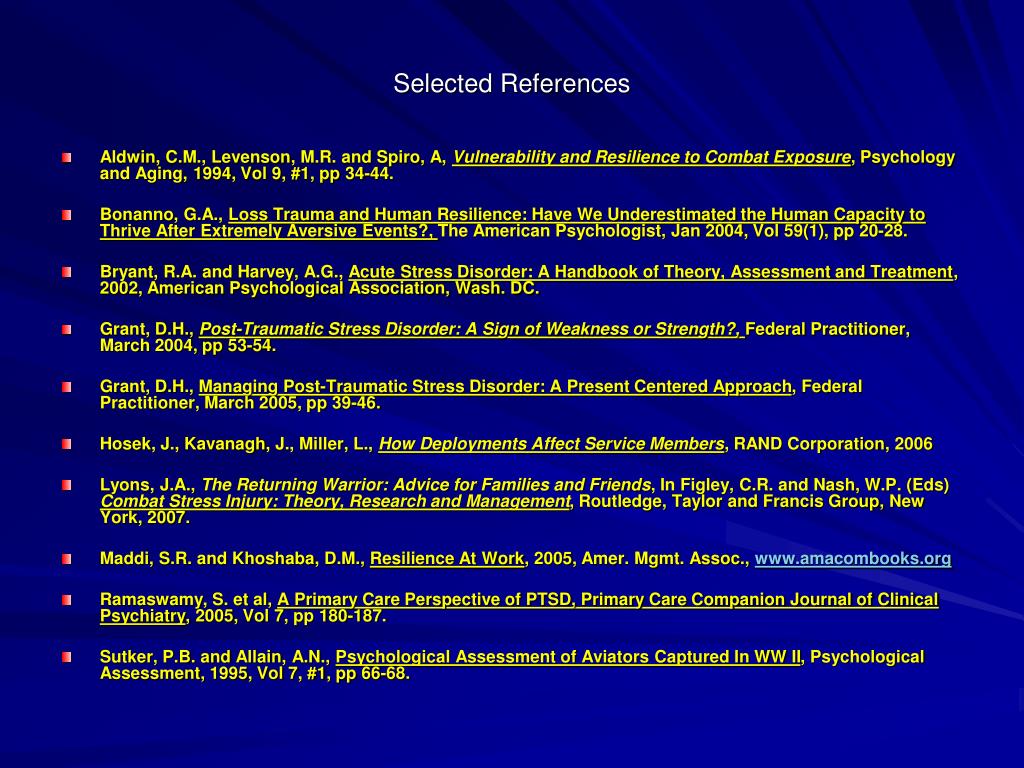 Selected References

Aldwin, C.M., Levenson, M.R. and Spiro, A, Vulnerability and Resilience to Combat Exposure, Psychology and Aging, 1994, Vol 9, #1, pp 34-44.

Bonanno, G.A., Loss Trauma and Human Resilience: Have We Underestimated the Human Capacity to Thrive After Extremely Aversive Events?, The American Psychologist, Jan 2004, Vol 59(1), pp 20-28.

Bryant, R.A. and Harvey, A.G., Acute Stress Disorder: A Handbook of Theory, Assessment and Treatment, 2002, American Psychological Association, Wash. DC.

Grant, D.H., Post-Traumatic Stress Disorder: A Sign of Weakness or Strength?, Federal Practitioner, March 2004, pp 53-54.

Grant, D.H., Managing Post-Traumatic Stress Disorder: A Present Centered Approach, Federal Practitioner, March 2005, pp 39-46.

Hosek, J., Kavanagh, J., Miller, L., How Deployments Affect Service Members, RAND Corporation, 2006

Lyons, J.A., The Returning Warrior: Advice for Families and Friends, In Figley, C.R. and Nash, W.P. (Eds) Combat Stress Injury: Theory, Research and Management, Routledge, Taylor and Francis Group, New York, 2007.

Maddi, S.R. and Khoshaba, D.M., Resilience At Work, 2005, Amer. Mgmt. Assoc., www.amacombooks.org

Ramaswamy, S. et al, A Primary Care Perspective of PTSD, Primary Care Companion Journal of Clinical Psychiatry, 2005, Vol 7, pp 180-187.

Sutker, P.B. and Allain, A.N., Psychological Assessment of Aviators Captured In WW II, Psychological Assessment, 1995, Vol 7, #1, pp 66-68.